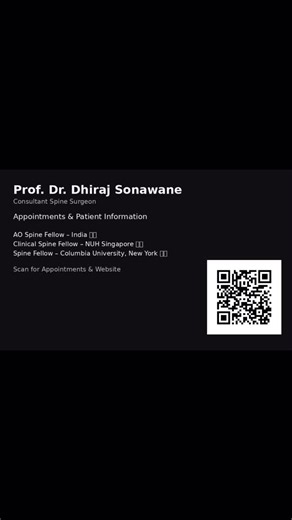 Prof. Dr. Dhiraj Sonawane
Consultant Spine Surgeon

Appointments & Patient Information

AO Spine Fellow – India
Clinical Spine Fellow – NUH Singapore
Spine Fellow – Columbia University, New York

Scan for Appointments & Website